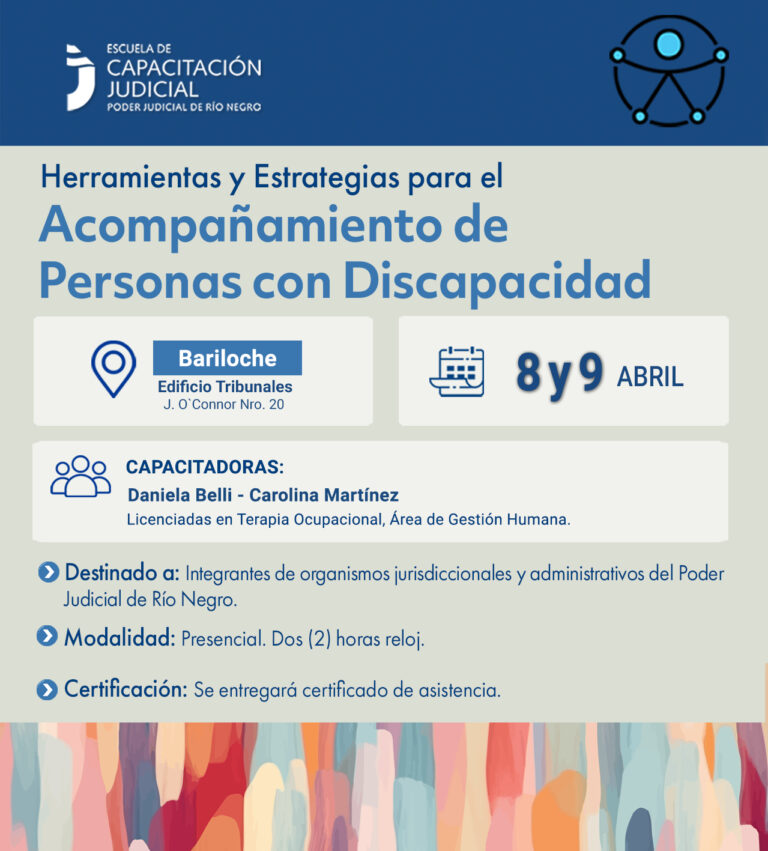 ESCUELA DE
CAPACITACIÓN
JUDICIAL
PODER JUDICIAL DE RÍO NEGRO

Herramientas y Estrategias para el
Acompañamiento de Personas con Discapacidad

Bariloche
Edificio Tribunales
J. O`Connor Nro. 20

8 y 9 ABRIL

CAPACITADORAS:
Daniela Belli - Carolina Martínez
Licenciadas en Terapia Ocupacional, Área de Gestión Humana.

Destinado a: Integrantes de organismos jurisdiccionales y administrativos del Poder Judicial de Río Negro.

Modalidad: Presencial. Dos (2) horas reloj.

Certificación: Se entregará certificado de asistencia.